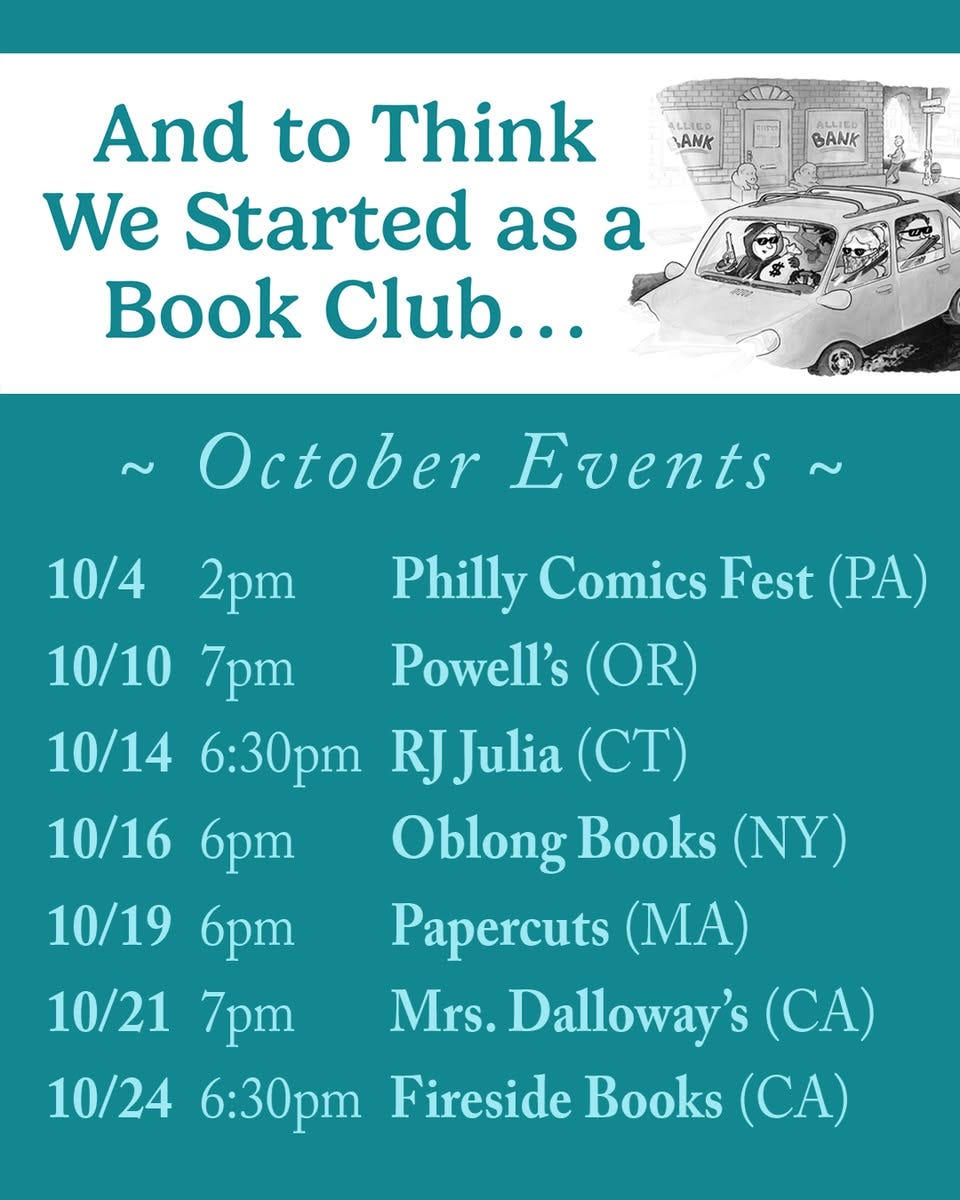 And to Think We Started as a Book Club...

ALLIED BANK

ALLIED BANK

~ October Events ~

10/4 2pm Philly Comics Fest (PA)
10/10 7pm Powell's (OR)
10/14 6:30pm RJ Julia (CT)
10/16 6pm Oblong Books (NY)
10/19 6pm Papercuts (MA)
10/21 7pm Mrs. Dalloway's (CA)
10/24 6:30pm Fireside Books (CA)